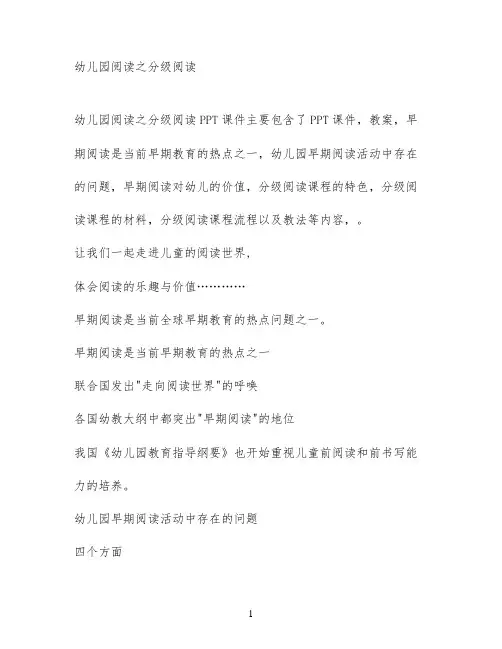 幼儿园阅读之分级阅读

幼儿园阅读之分级阅读PPT课件主要包含了PPT课件，教案，早期阅读是当前早期教育的热点之一，幼儿园早期阅读活动中存在的问题，早期阅读对幼儿的价值，分级阅读课程的特色，分级阅读课程的材料，分级阅读课程流程以及教法等内容，。

让我们一起走进儿童的阅读世界，

体会阅读的乐趣与价值…………

早期阅读是当前全球早期教育的热点问题之一。

早期阅读是当前早期教育的热点之一

联合国发出"走向阅读世界"的呼唤

各国幼教大纲中都突出"早期阅读"的地位

我国《幼儿园教育指导纲要》也开始重视儿童前阅读和前书写能力的培养。

幼儿园早期阅读活动中存在的问题

四个方面

1